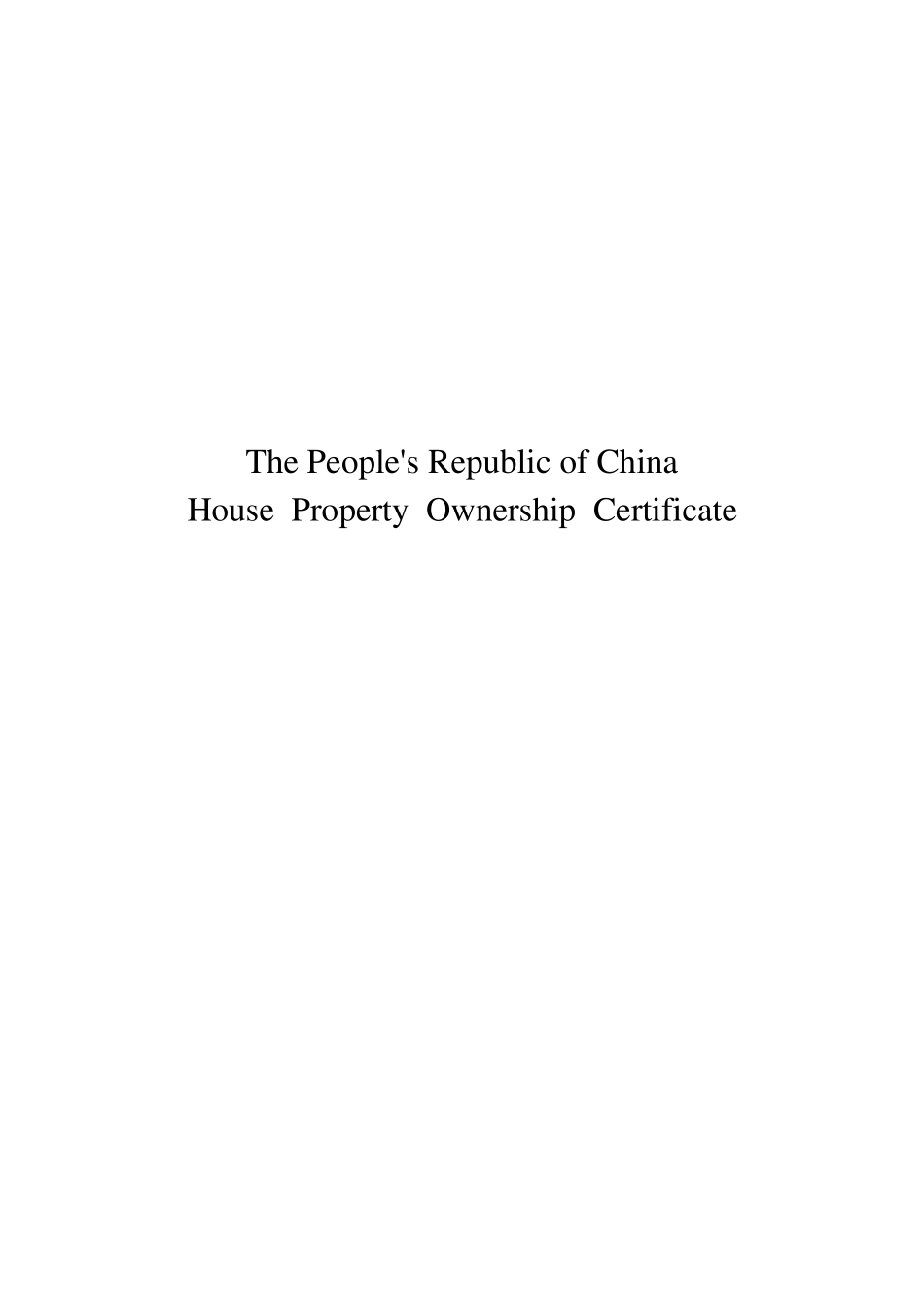 The People's Republic of China
House Property Ownership Certificate